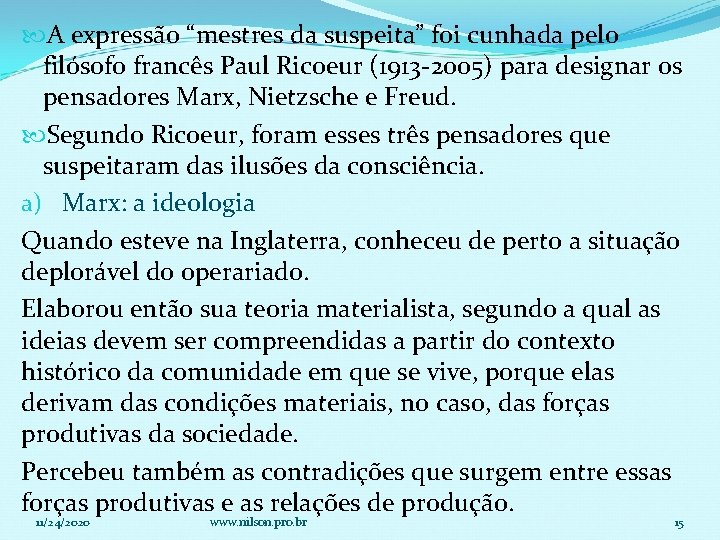 A expressão “mestres da suspeita” foi cunhada pelo filósofo francês Paul Ricoeur (1913-2005) para designar os pensadores Marx, Nietzsche e Freud.

Segundo Ricoeur, foram esses três pensadores que suspeitaram das ilusões da consciência.

a) Marx: a ideologia

Quando esteve na Inglaterra, conheceu de perto a situação deplorável do operariado.

Elaborou então sua teoria materialista, segundo a qual as ideias devem ser compreendidas a partir do contexto histórico da comunidade em que se vive, porque elas derivam das condições materiais, no caso, das forças produtivas da sociedade.

Percebeu também as contradições que surgem entre essas forças produtivas e as relações de produção.

11/24/2020 www.nilson.pro.br 15